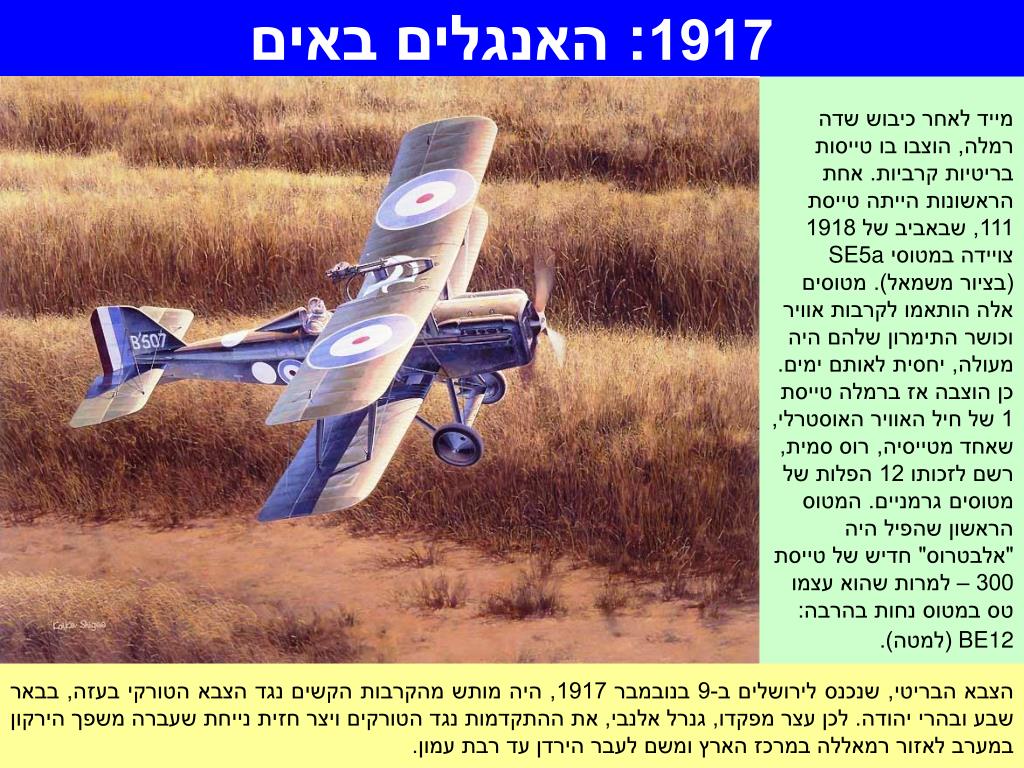 1917: האנגלים באים

מייד לאחר כיבוש שדה רמלה, הוצבו בו טייסות בריטיות קרביות. אחת הראשונות הייתה טייסת 111, שבאביב של 1918 צויידה במטוסי SE5a (בציור משמאל). מטוסים אלה הותאמו לקרבות אוויר וכושר התימרון שלהם היה מעולה, יחסית לאותם ימים. כן הוצבה אז ברמלה טייסת 1 של חיל האוויר האוסטרלי, שאחד מטייסיה, רוס סמית, רשם לזכותו 12 הפלות של מטוסים גרמניים. המטוס הראשון שהפיל היה "אלבטרוס" חדיש של טייסת 300 – למרות שהוא עצמו טס במטוס נחות בהרבה: BE12 (למטה).

B507

הצבא הבריטי, שנכנס לירושלים ב-9 בנובמבר 1917, היה מותש מהקרבות הקשים נגד הצבא הטורקי בעזה, בבאר שבע ובהרי יהודה. לכן עצר מפקדו, גנרל אלנבי, את ההתקדמות נגד הטורקים ויצר חזית נייחת שעברה משפך הירקון במערב לאזור רמאללה במרכז הארץ ומשם לעבר הירדן עד רבת עמון.